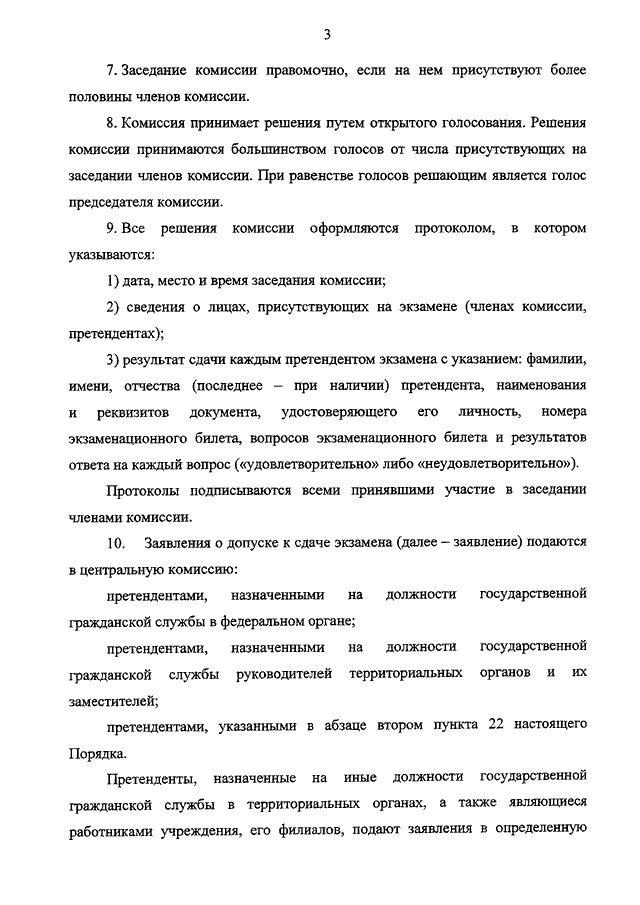 3

7. Заседание комиссии правомочно, если на нем присутствуют более половины членов комиссии.

8. Комиссия принимает решения путем открытого голосования. Решения комиссии принимаются большинством голосов от числа присутствующих на заседании членов комиссии. При равенстве голосов решающим является голос председателя комиссии.

9. Все решения комиссии оформляются протоколом, в котором указываются:

1) дата, место и время заседания комиссии;

2) сведения о лицах, присутствующих на экзамене (членах комиссии, претендентах);

3) результат сдачи каждым претендентом экзамена с указанием: фамилии, имени, отчества (последнее – при наличии) претендента, наименования и реквизитов документа, удостоверяющего его личность, номера экзаменационного билета, вопросов экзаменационного билета и результатов ответа на каждый вопрос («удовлетворительно» либо «неудовлетворительно»).

Протоколы подписываются всеми принявшими участие в заседании членами комиссии.

10. Заявления о допуске к сдаче экзамена (далее – заявление) подаются в центральную комиссию:

претендентами, назначенными на должности государственной гражданской службы в федеральном органе;

претендентами, назначенными на должности государственной гражданской службы руководителей территориальных органов и их заместителей;

претендентами, указанными в абзаце втором пункта 22 настоящего Порядка.

Претенденты, назначенные на иные должности государственной гражданской службы в территориальных органах, а также являющиеся работниками учреждения, его филиалов, подают заявления в определенную